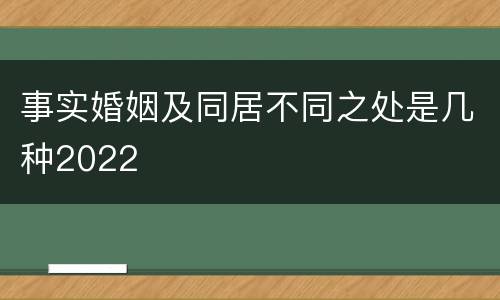 事实婚姻及同居不同之处是几种2022